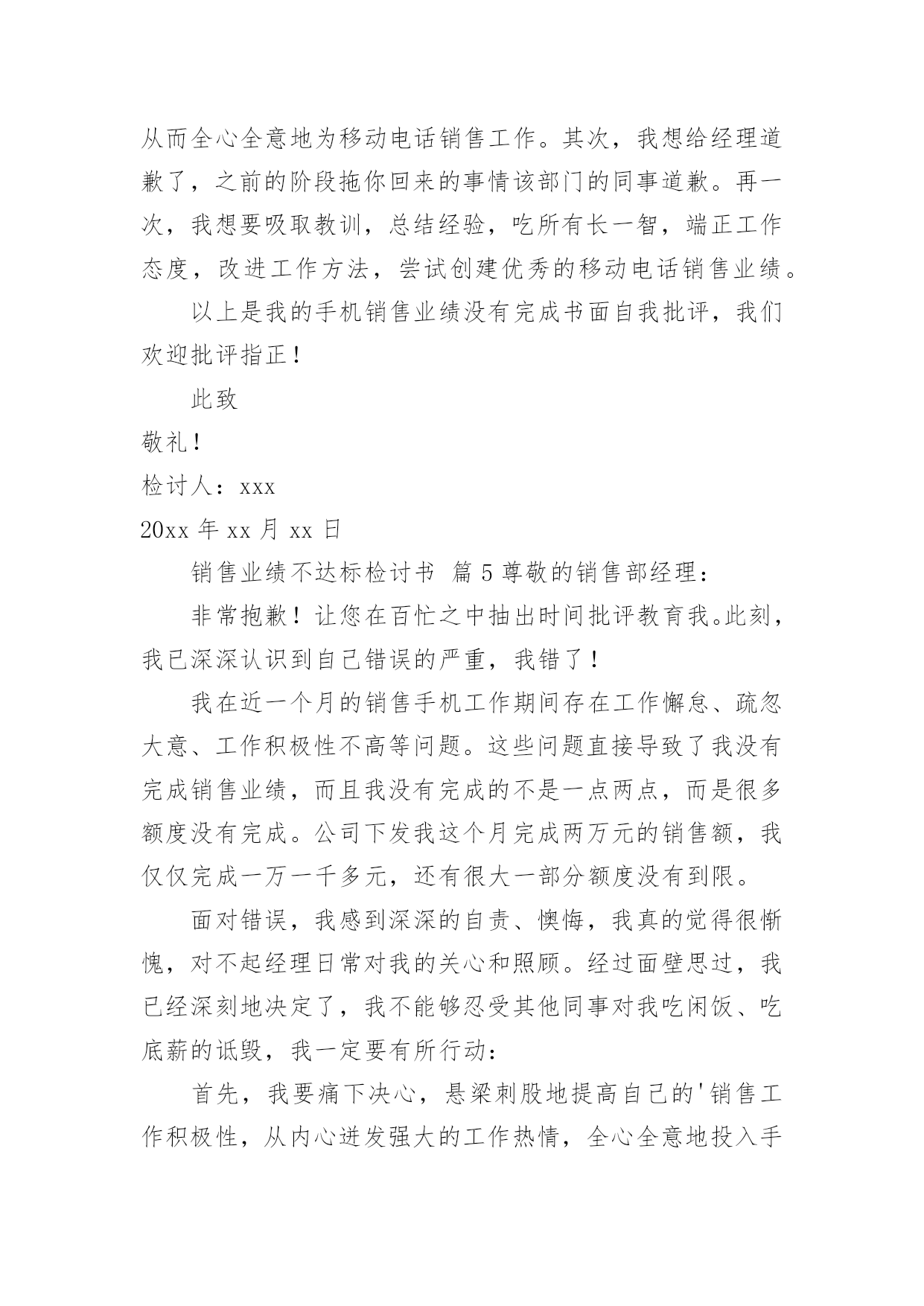 从而全心全意地为移动电话销售工作。其次，我想给经理道歉了，之前的阶段拖你回来的事情该部门的同事道歉。再一次，我想要吸取教训，总结经验，吃所有长一智，端正工作态度，改进工作方法，尝试创建优秀的移动电话销售业绩。

以上是我的手机销售业绩没有完成书面自我批评，我们欢迎批评指正！

此致

敬礼！

检讨人：xxx

20xx 年 xx 月 xx 日

销售业绩不达标检讨书 篇 5 尊敬的销售部经理：

非常抱歉！让您在百忙之中抽出时间批评教育我。此刻，我已深深认识到自己错误的严重，我错了！

我在近一个月的销售手机工作期间存在工作懈怠、疏忽大意、工作积极性不高等问题。这些问题直接导致了我没有完成销售业绩，而且我没有完成的不是一点两点，而是很多额度没有完成。公司下发我这个月完成两万元的销售额，我仅仅完成一万一千多元，还有很大一部分额度没有到限。

面对错误，我感到深深的自责、懊悔，我真的觉得很惭愧，对不起经理日常对我的关心和照顾。经过面壁思过，我已经深刻地决定了，我不能够忍受其他同事对我吃闲饭、吃底薪的诋毁，我一定要有所行动：

首先，我要痛下决心，悬梁刺股地提高自己的'销售工作积极性，从内心迸发强大的工作热情，全心全意地投入手